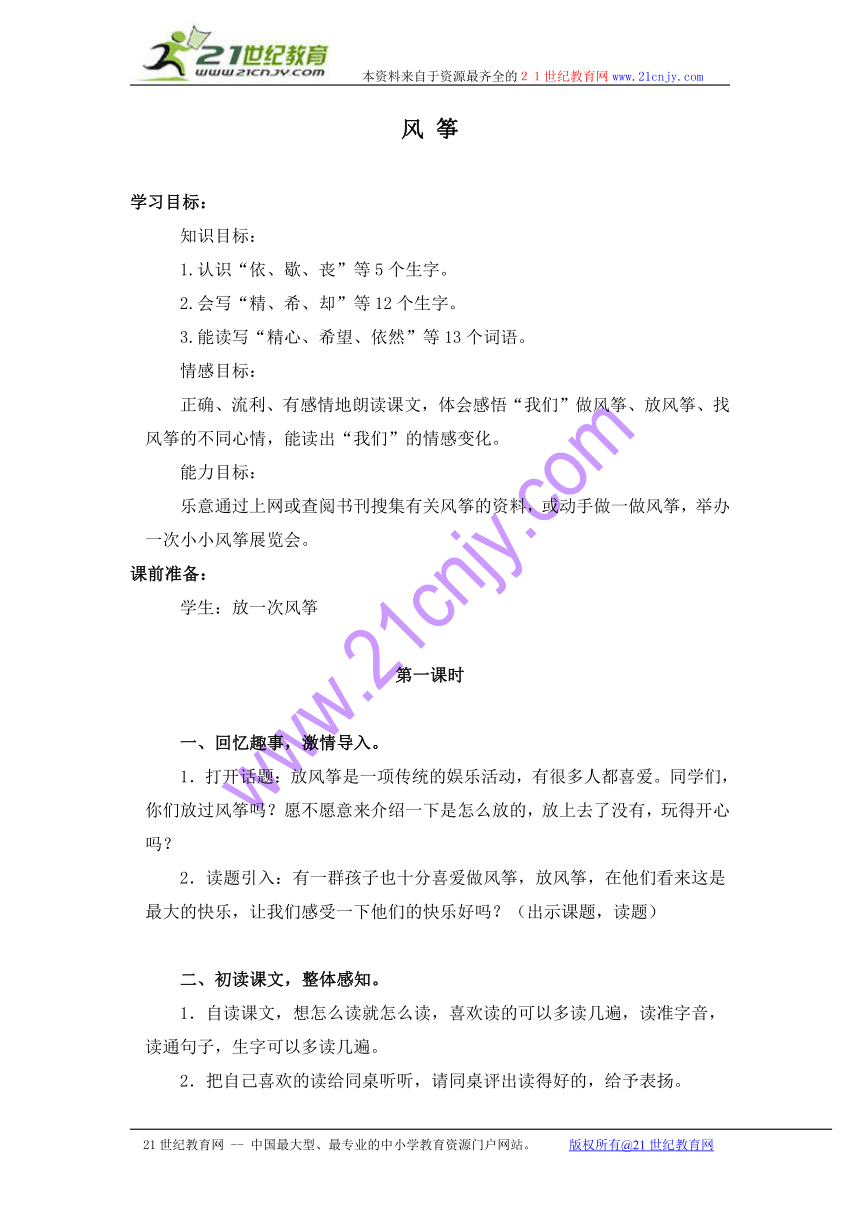 21世纪教育
www.21cnjy.com
本资料来自于资源最齐全的２１世纪教育网www.21cnjy.com

风 筝

学习目标：

知识目标：

1.认识“依、歇、丧”等5个生字。

2.会写“精、希、却”等12个生字。

3.能读写“精心、希望、依然”等13个词语。

情感目标：

正确、流利、有感情地朗读课文，体会感悟“我们”做风筝、放风筝、找风筝的不同心情，能读出“我们”的情感变化。

能力目标：

乐意通过上网或查阅书刊搜集有关风筝的资料，或动手做一做风筝，举办一次小小风筝展览会。

课前准备：

学生：放一次风筝

www.21cnjy.com

第一课时

一、回忆趣事，激情导入。

1．打开话题：放风筝是一项传统的娱乐活动，有很多人都喜爱。同学们，你们放过风筝吗？愿不愿意来介绍一下是怎么放的，放上去了没有，玩得开心吗？

2．读题引入：有一群孩子也十分喜爱做风筝，放风筝，在他们看来这是最大的快乐，让我们感受一下他们的快乐好吗？（出示课题，读题）

二、初读课文，整体感知。

1．自读课文，想怎么读就怎么读，喜欢读的可以多读几遍，读准字音，读通句子，生字可以多读几遍。

2．把自己喜欢的读给同桌听听，请同桌评出读得好的，给予表扬。

21世纪教育网 -- 中国最大型、最专业的中小学教育资源门户网站。 版权所有@21世纪教育网